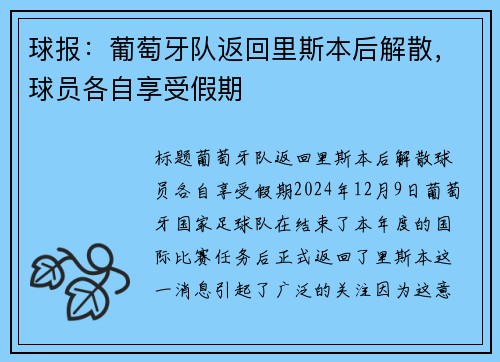 球报：葡萄牙队返回里斯本后解散，球员各自享受假期

标题葡萄牙队返回里斯本后解散球员各自享受假期2024年12月9日葡萄牙国家足球队在结束了本年度的国际比赛任务后正式返回了里斯本这一消息引起了广泛的关注因为这意